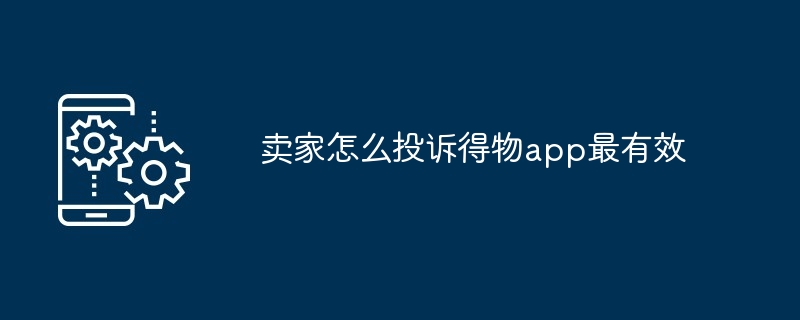 卖家怎么投诉得物app最有效